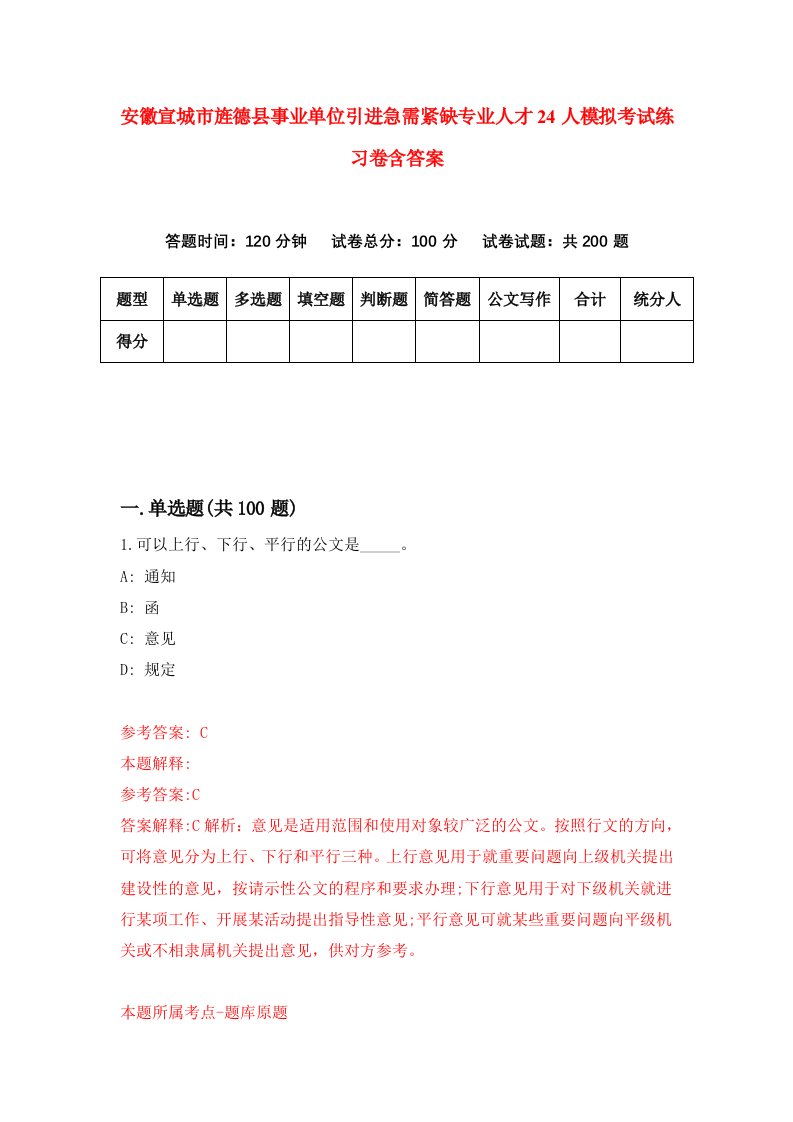 安徽宣城市旌德县事业单位引进急需紧缺专业人才24人模拟考试练习卷含答案

答题时间：120分钟　试卷总分：100分　试卷试题：共200题

| 题型 | 单选题 | 多选题 | 填空题 | 判断题 | 简答题 | 公文写作 | 合计 | 统分人 |
|---|---|---|---|---|---|---|---|---|
| 得分 | | | | | | | | |

一.单选题(共100题)

1.可以上行、下行、平行的公文是_____。

A: 通知

B: 函

C: 意见

D: 规定

参考答案: C

本题解释:

参考答案:C

答案解释:C解析：意见是适用范围和使用对象较广泛的公文。按照行文的方向，可将意见分为上行、下行和平行三种。上行意见用于就重要问题向上级机关提出建设性的意见，按请示性公文的程序和要求办理;下行意见用于对下级机关就进行某项工作、开展某活动提出指导性意见;平行意见可就某些重要问题向平级机关或不相隶属机关提出意见，供对方参考。

本题所属考点-题库原题